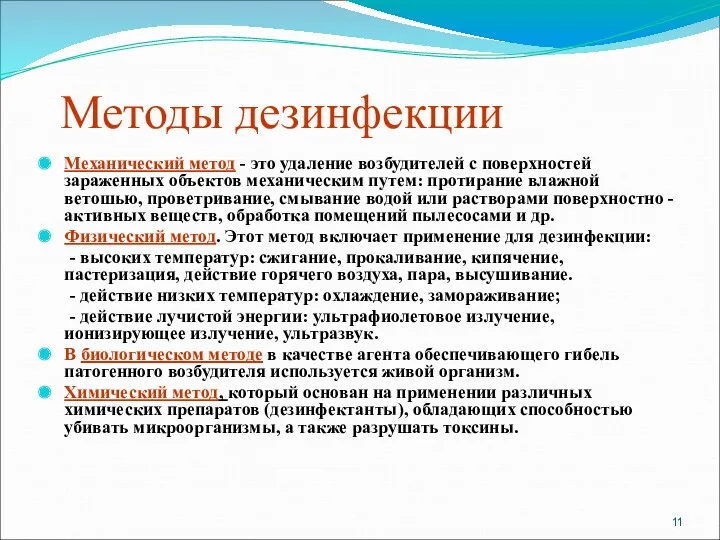 Методы дезинфекции

Механический метод - это удаление возбудителей с поверхностей зараженных объектов механическим путем: протирание влажной ветошью, проветривание, смывание водой или растворами поверхностно - активных веществ, обработка помещений пылесосами и др.

Физический метод. Этот метод включает применение для дезинфекции:
- высоких температур: сжигание, прокаливание, кипячение, пастеризация, действие горячего воздуха, пара, высушивание.
- действие низких температур: охлаждение, замораживание;
- действие лучистой энергии: ультрафиолетовое излучение, ионизирующее излучение, ультразвук.

В биологическом методе в качестве агента обеспечивающего гибель патогенного возбудителя используется живой организм.

Химический метод, который основан на применении различных химических препаратов (дезинфектанты), обладающих способностью убивать микроорганизмы, а также разрушать токсины.

11